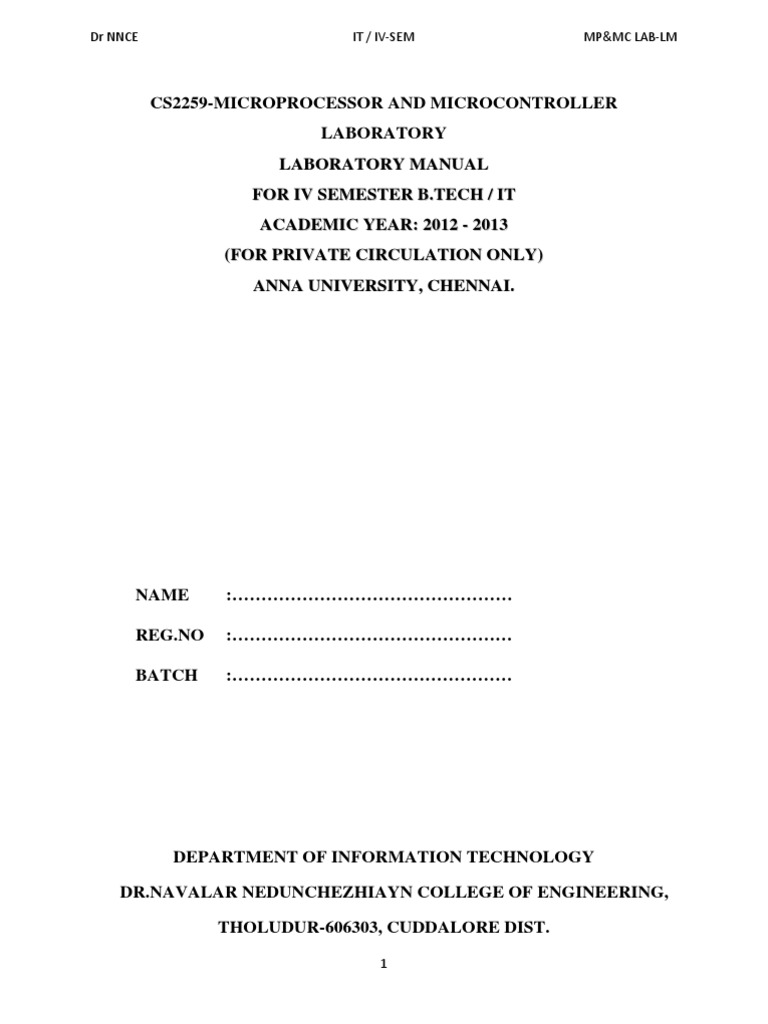 Dr NNCE IT / IV-SEM MP&MC LAB-LM

CS2259-MICROPROCESSOR AND MICROCONTROLLER
LABORATORY
LABORATORY MANUAL
FOR IV SEMESTER B.TECH / IT
ACADEMIC YEAR: 2012 - 2013
(FOR PRIVATE CIRCULATION ONLY)
ANNA UNIVERSITY, CHENNAI.

NAME :…………………………………………

REG.NO :…………………………………………

BATCH :…………………………………………

DEPARTMENT OF INFORMATION TECHNOLOGY
DR.NAVALAR NEDUNCHEZHIAYN COLLEGE OF ENGINEERING,
THOLUDUR-606303, CUDDALORE DIST.

1